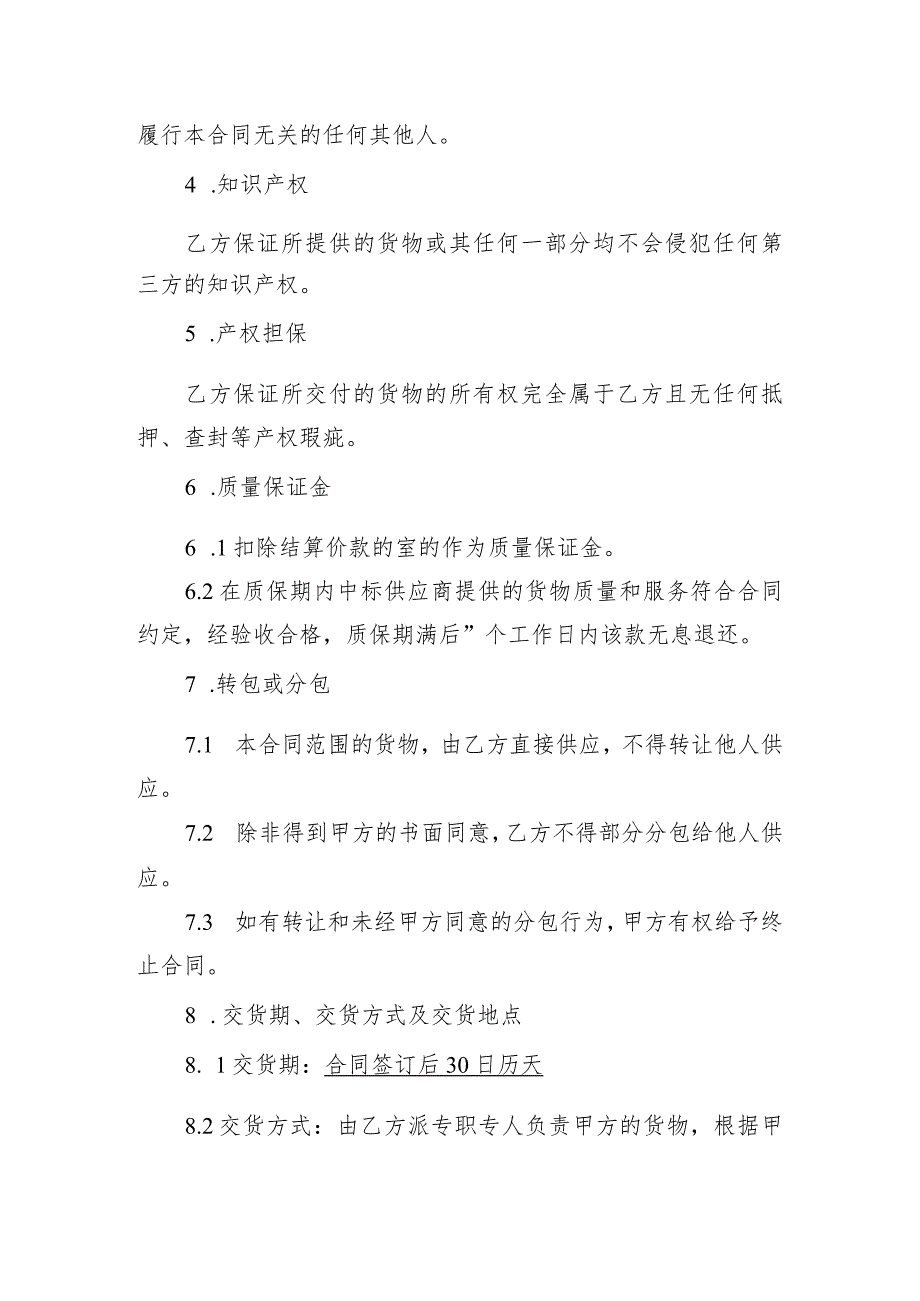 履行本合同无关的任何其他人。

4 .知识产权

乙方保证所提供的货物或其任何一部分均不会侵犯任何第三方的知识产权。

5 .产权担保

乙方保证所交付的货物的所有权完全属于乙方且无任何抵押、查封等产权瑕疵。

6 .质量保证金

6 .1 扣除结算价款的室的作为质量保证金。

6.2 在质保期内中标供应商提供的货物质量和服务符合合同约定，经验收合格，质保期满后”个工作日内该款无息退还。

7 .转包或分包

7.1 本合同范围的货物，由乙方直接供应，不得转让他人供应。

7.2 除非得到甲方的书面同意，乙方不得部分分包给他人供应。

7.3 如有转让和未经甲方同意的分包行为，甲方有权给予终止合同。

8 .交货期、交货方式及交货地点

8. 1 交货期：合同签订后 30 日历天

8.2 交货方式：由乙方派专职专人负责甲方的货物，根据甲